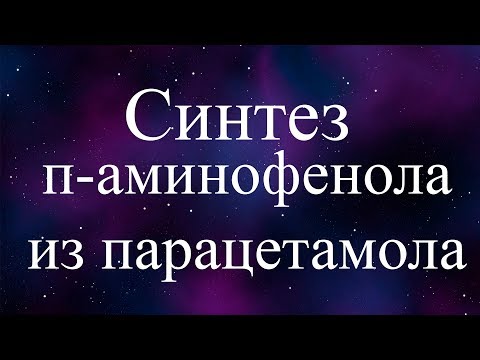 Синтез
п-аминофенола
из парацетамола